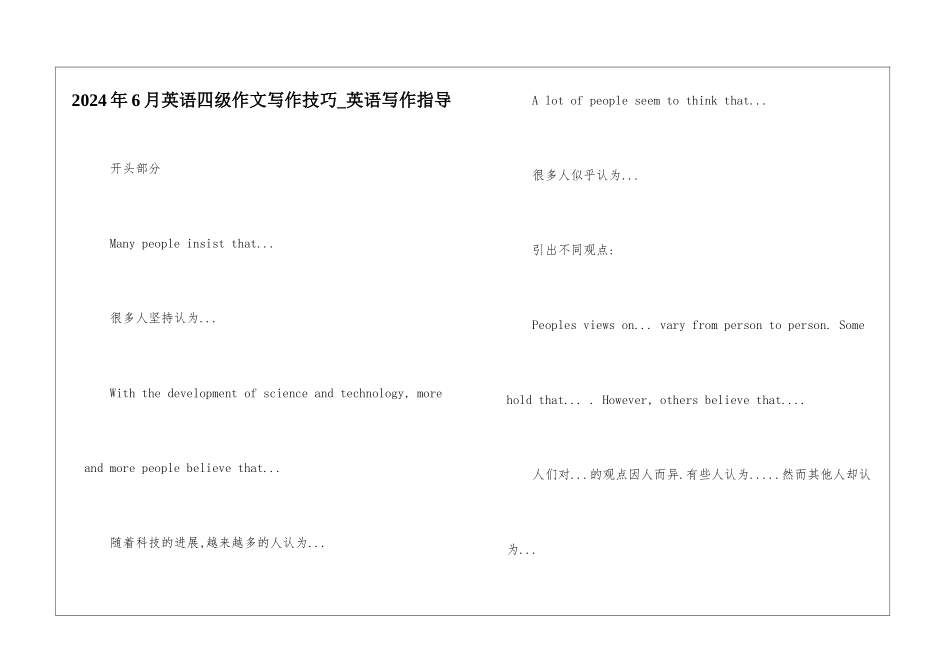 2024年6月英语四级作文写作技巧_英语写作指导

开头部分

Many people insist that...

很多人坚持认为...

With the development of science and technology, more and more people believe that...

随着科技的进展,越来越多的人认为...

A lot of people seem to think that...

很多人似乎认为...

引出不同观点:

Peoples views on... vary from person to person. Some hold that... . However, others believe that....

人们对...的观点因人而异.有些人认为.....然而其他人却认为...